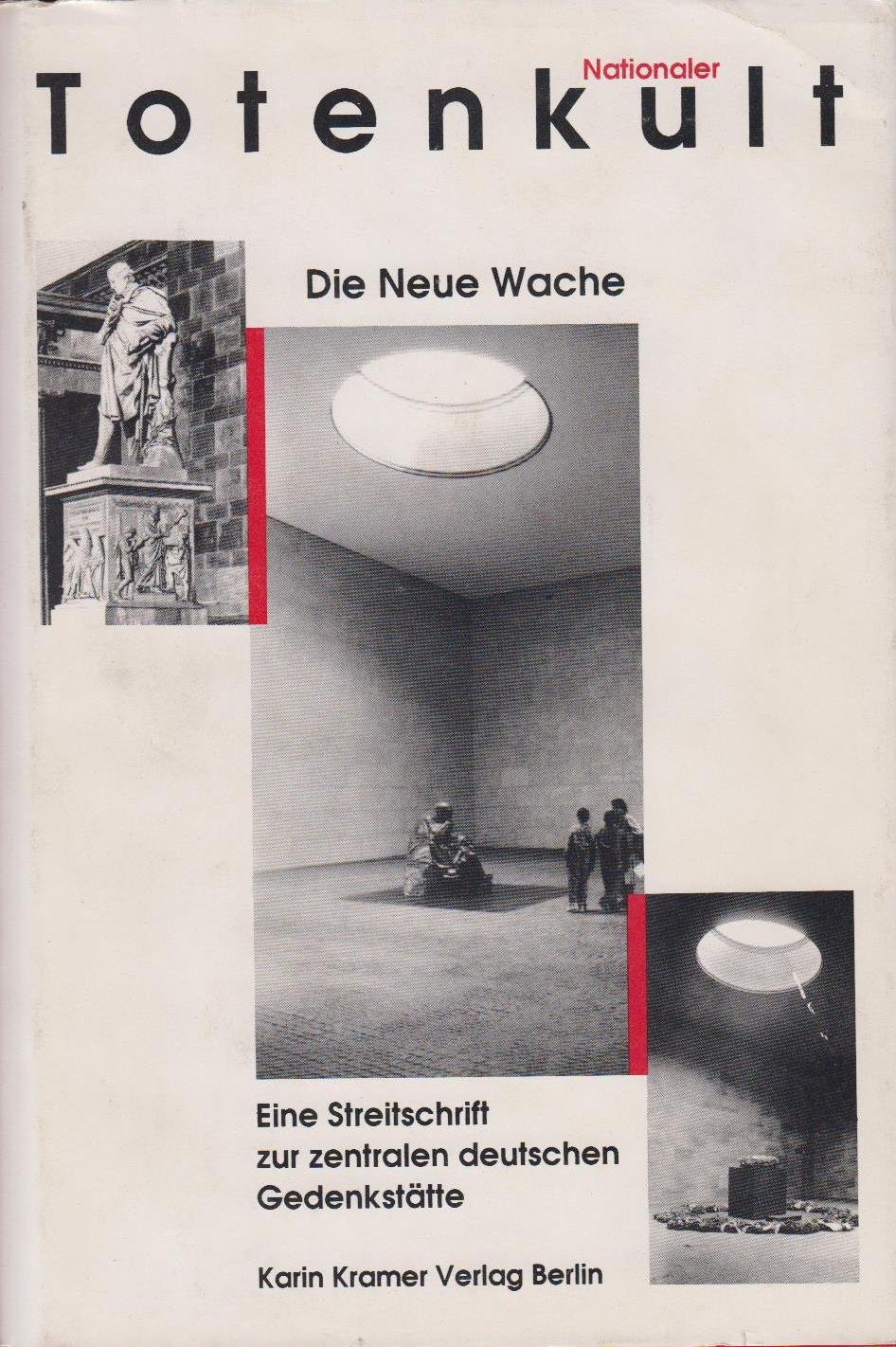 Nationaler
Totenkult

Die Neue Wache

Eine Streitschrift zur zentralen deutschen Gedenkstätte

Karin Kramer Verlag Berlin